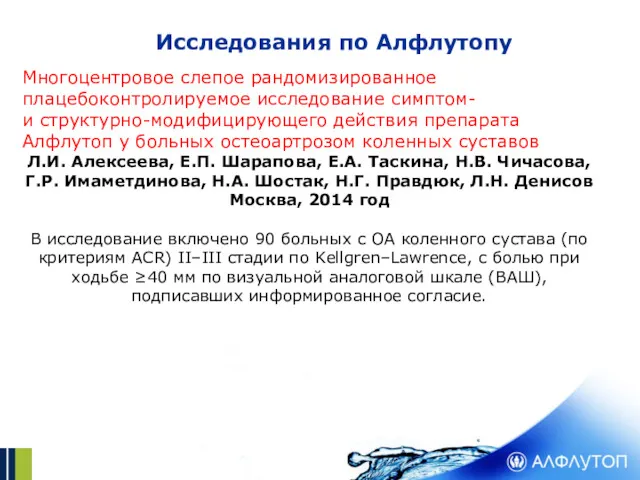 Исследования по Алфлутопу

Многоцентровое слепое рандомизированное плацебоконтролируемое исследование симптом- и структурно-модифицирующего действия препарата Алфлутоп у больных остеоартрозом коленных суставов
Л.И. Алексеева, Е.П. Шарапова, Е.А. Таскина, Н.В. Чичасова, Г.Р. Имаметдинова, Н.А. Шостак, Н.Г. Правдюк, Л.Н. Денисов
Москва, 2014 год

В исследование включено 90 больных с ОА коленного сустава (по критериям ACR) II–III стадии по Kellgren–Lawrence, с болью при ходьбе ≥40 мм по визуальной аналоговой шкале (ВАШ), подписавших информированное согласие.

АЛФЛУТОП